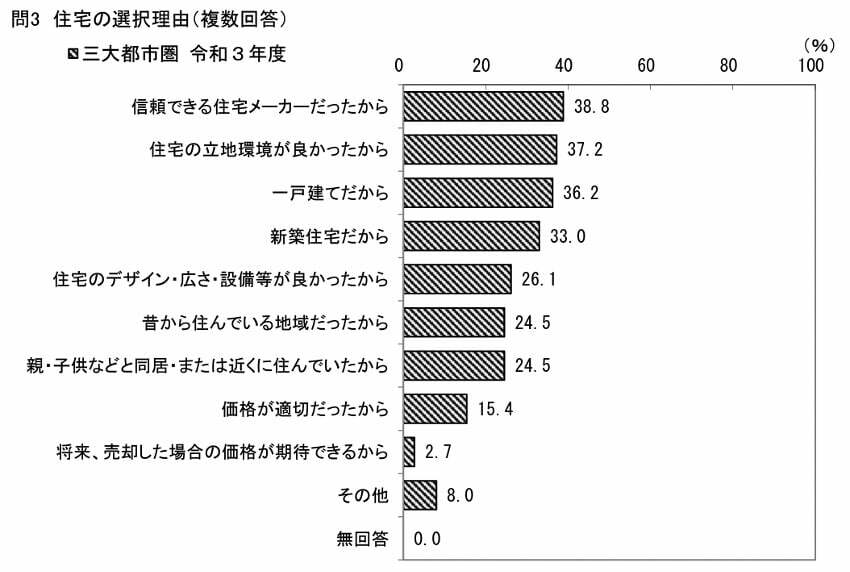 問3 住宅の選択理由(複数回答)

三大都市圏 令和３年度

(%)

0 20 40 60 80 100

信頼できる住宅メーカーだったから 38.8

住宅の立地環境が良かったから 37.2

一戸建てだから 36.2

新築住宅だから 33.0

住宅のデザイン・広さ・設備等が良かったから 26.1

昔から住んでいる地域だったから 24.5

親・子供などと同居・または近くに住んでいたから 24.5

価格が適切だったから 15.4

将来、売却した場合の価格が期待できるから 2.7

その他 8.0

無回答 0.0